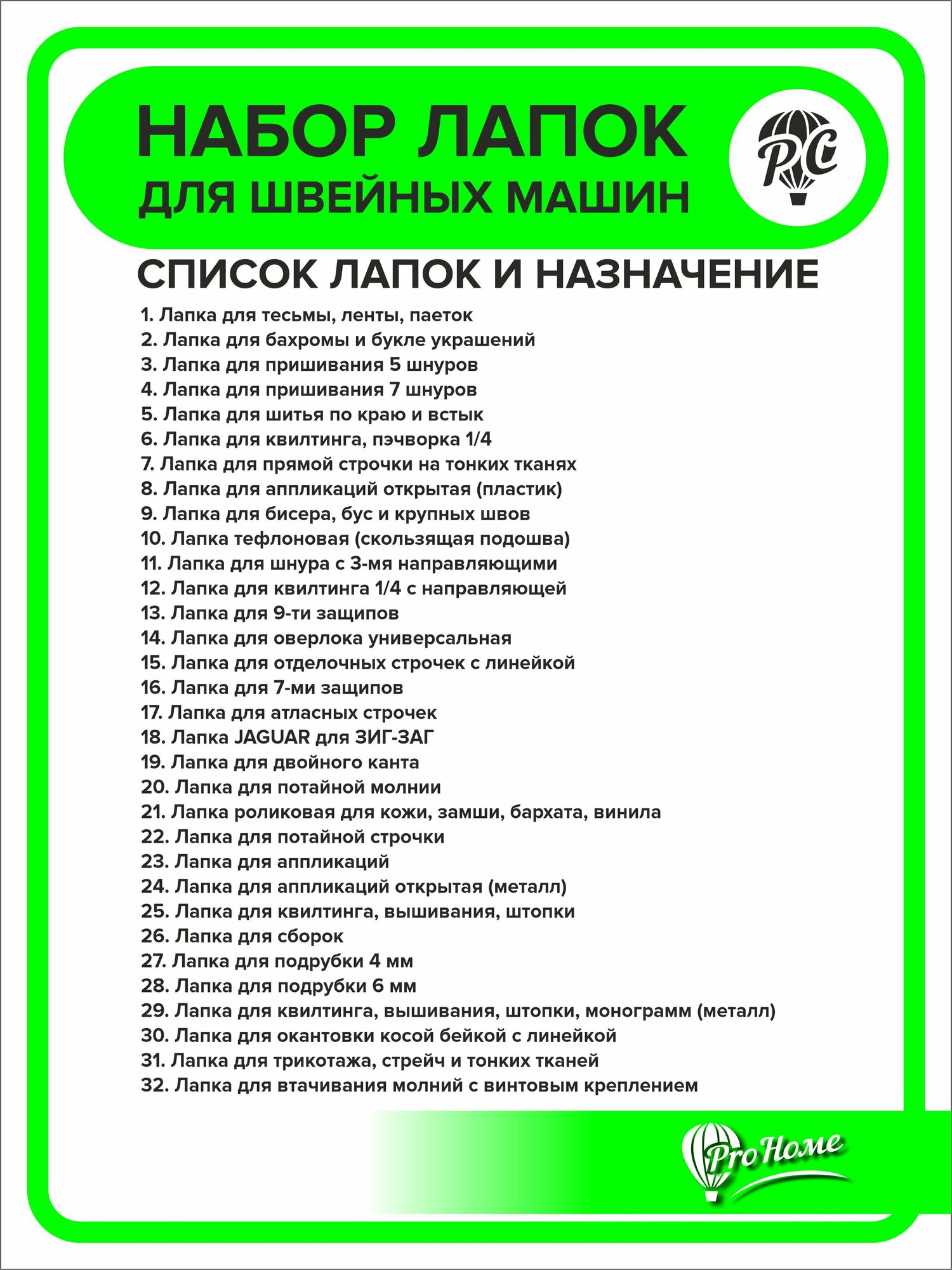 НАБОР ЛАПОК
ДЛЯ ШВЕЙНЫХ МАШИН

PC

СПИСОК ЛАПОК И НАЗНАЧЕНИЕ

1. Лапка для тесьмы, ленты, паеток
2. Лапка для бахромы и букле украшений
3. Лапка для пришивания 5 шнуров
4. Лапка для пришивания 7 шнуров
5. Лапка для шитья по краю и встык
6. Лапка для квилтинга, пэчворка 1/4
7. Лапка для прямой строчки на тонких тканях
8. Лапка для аппликаций открытая (пластик)
9. Лапка для бисера, бус и крупных швов
10. Лапка тефлоновая (скользящая подошва)
11. Лапка для шнура с 3-мя направляющими
12. Лапка для квилтинга 1/4 с направляющей
13. Лапка для 9-ти защипов
14. Лапка для оверлока универсальная
15. Лапка для отделочных строчек с линейкой
16. Лапка для 7-ми защипов
17. Лапка для атласных строчек
18. Лапка JAGUAR для ЗИГ-ЗАГ
19. Лапка для двойного канта
20. Лапка для потайной молнии
21. Лапка роликовая для кожи, замши, бархата, винила
22. Лапка для потайной строчки
23. Лапка для аппликаций
24. Лапка для аппликаций открытая (металл)
25. Лапка для квилтинга, вышивания, штопки
26. Лапка для сборок
27. Лапка для подрубки 4 мм
28. Лапка для подрубки 6 мм
29. Лапка для квилтинга, вышивания, штопки, монограмм (металл)
30. Лапка для окантовки косой бейкой с линейкой
31. Лапка для трикотажа, стрейч и тонких тканей
32. Лапка для втачивания молний с винтовым креплением

Pro Home